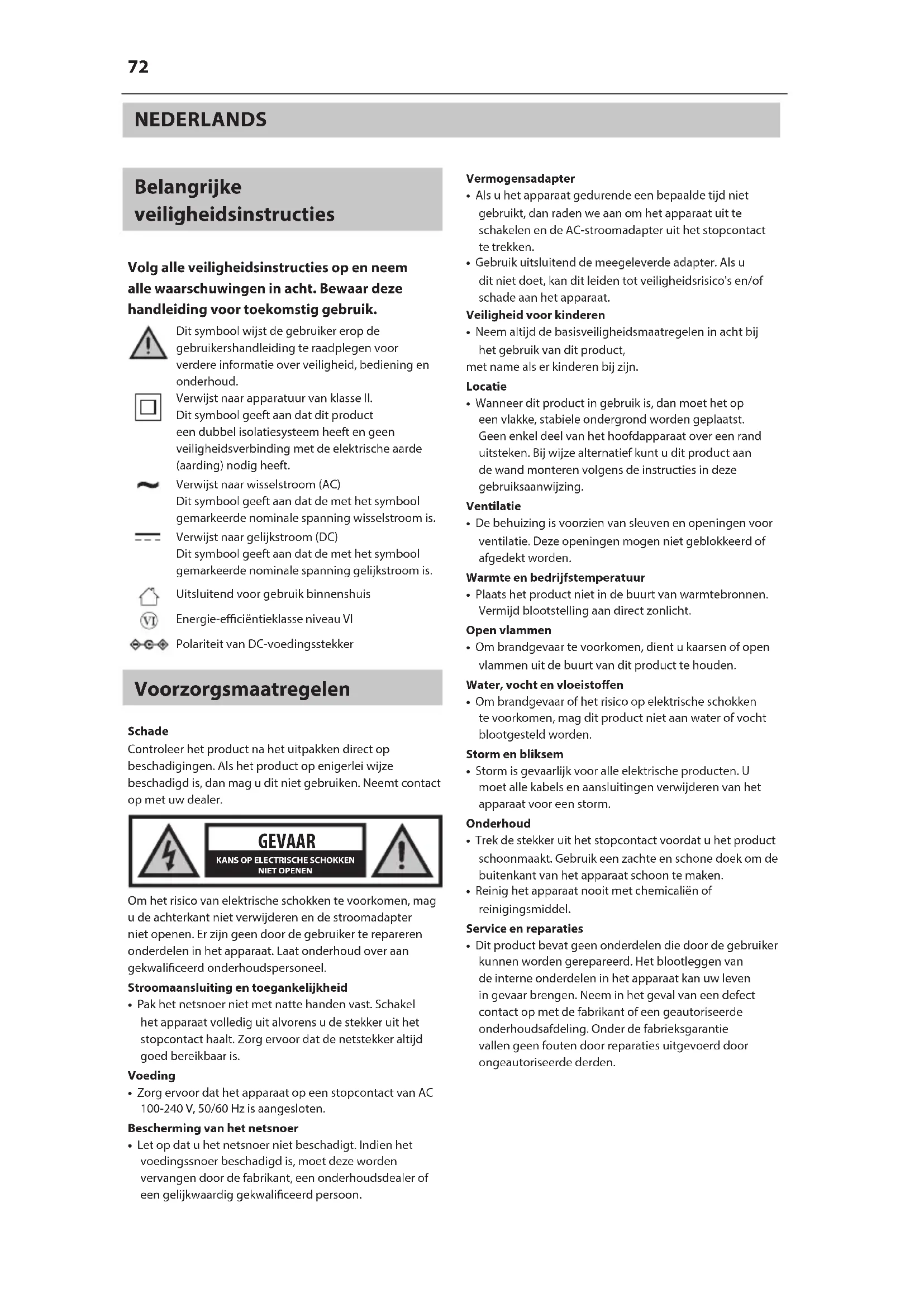 72

NEDERLANDS

Belangrijke veiligheidsinstructies

Volg alle veiligheidsinstructies op en neem alle waarschuwingen in acht. Bewaar deze handleiding voor toekomstig gebruik.

Dit symbool wijst de gebruiker erop de gebruikershandleiding te raadplegen voor verdere informatie over veiligheid, bediening en onderhoud.

Verwijst naar apparatuur van klasse II. Dit symbool geeft aan dat dit product een dubbel isolatiesysteem heeft en geen veiligheidsverbinding met de elektrische aarde (aarding) nodig heeft.

Verwijst naar wisselstroom (AC) Dit symbool geeft aan dat de met het symbool gemarkeerde nominale spanning wisselstroom is.

Verwijst naar gelijkstroom (DC) Dit symbool geeft aan dat de met het symbool gemarkeerde nominale spanning gelijkstroom is.

Uitsluitend voor gebruik binnenshuis

VI Energie-efficiëntieklasse niveau VI

Polariteit van DC-voedingsstekker

Voorzorgsmaatregelen

Schade
Controleer het product na het uitpakken direct op beschadigingen. Als het product op enigerlei wijze beschadigd is, dan mag u dit niet gebruiken. Neemt contact op met uw dealer.

GEVAAR
KANS OP ELECTRISCHE SCHOKKEN NIET OPENEN

Om het risico van elektrische schokken te voorkomen, mag u de achterkant niet verwijderen en de stroomadapter niet openen. Er zijn geen door de gebruiker te repareren onderdelen in het apparaat. Laat onderhoud over aan gekwalificeerd onderhoudspersoneel.

Stroomaansluiting en toegankelijkheid
• Pak het netsnoer niet met natte handen vast. Schakel het apparaat volledig uit alvorens u de stekker uit het stopcontact haalt. Zorg ervoor dat de netstekker altijd goed bereikbaar is.

Voeding
• Zorg ervoor dat het apparaat op een stopcontact van AC 100-240 V, 50/60 Hz is aangesloten.

Bescherming van het netsnoer
• Let op dat u het netsnoer niet beschadigt. Indien het voedingssnoer beschadigd is, moet deze worden vervangen door de fabrikant, een onderhoudsdealer of een gelijkwaardig gekwalificeerd persoon.

Vermogensadapter
• Als u het apparaat gedurende een bepaalde tijd niet gebruikt, dan raden we aan om het apparaat uit te schakelen en de AC-stroomadapter uit het stopcontact te trekken.
• Gebruik uitsluitend de meegeleverde adapter. Als u dit niet doet, kan dit leiden tot veiligheidsrisico's en/of schade aan het apparaat.

Veiligheid voor kinderen
• Neem altijd de basisveiligheidsmaatregelen in acht bij het gebruik van dit product,
met name als er kinderen bij zijn.

Locatie
• Wanneer dit product in gebruik is, dan moet het op een vlakke, stabiele ondergrond worden geplaatst. Geen enkel deel van het hoofdapparaat over een rand uitsteken. Bij wijze alternatief kunt u dit product aan de wand monteren volgens de instructies in deze gebruiksaanwijzing.

Ventilatie
• De behuizing is voorzien van sleuven en openingen voor ventilatie. Deze openingen mogen niet geblokkeerd of afgedekt worden.

Warmte en bedrijfstemperatuur
• Plaats het product niet in de buurt van warmtebronnen. Vermijd blootstelling aan direct zonlicht.

Open vlammen
• Om brandgevaar te voorkomen, dient u kaarsen of open vlammen uit de buurt van dit product te houden.

Water, vocht en vloeistoffen
• Om brandgevaar of het risico op elektrische schokken te voorkomen, mag dit product niet aan water of vocht blootgesteld worden.

Storm en bliksem
• Storm is gevaarlijk voor alle elektrische producten. U moet alle kabels en aansluitingen verwijderen van het apparaat voor een storm.

Onderhoud
• Trek de stekker uit het stopcontact voordat u het product schoonmaakt. Gebruik een zachte en schone doek om de buitenkant van het apparaat schoon te maken.
• Reinig het apparaat nooit met chemicaliën of reinigingsmiddel.

Service en reparaties
• Dit product bevat geen onderdelen die door de gebruiker kunnen worden gerepareerd. Het blootleggen van de interne onderdelen in het apparaat kan uw leven in gevaar brengen. Neem in het geval van een defect contact op met de fabrikant of een geautoriseerde onderhoudsafdeling. Onder de fabrieksgarantie vallen geen fouten door reparaties uitgevoerd door ongeautoriseerde derden.